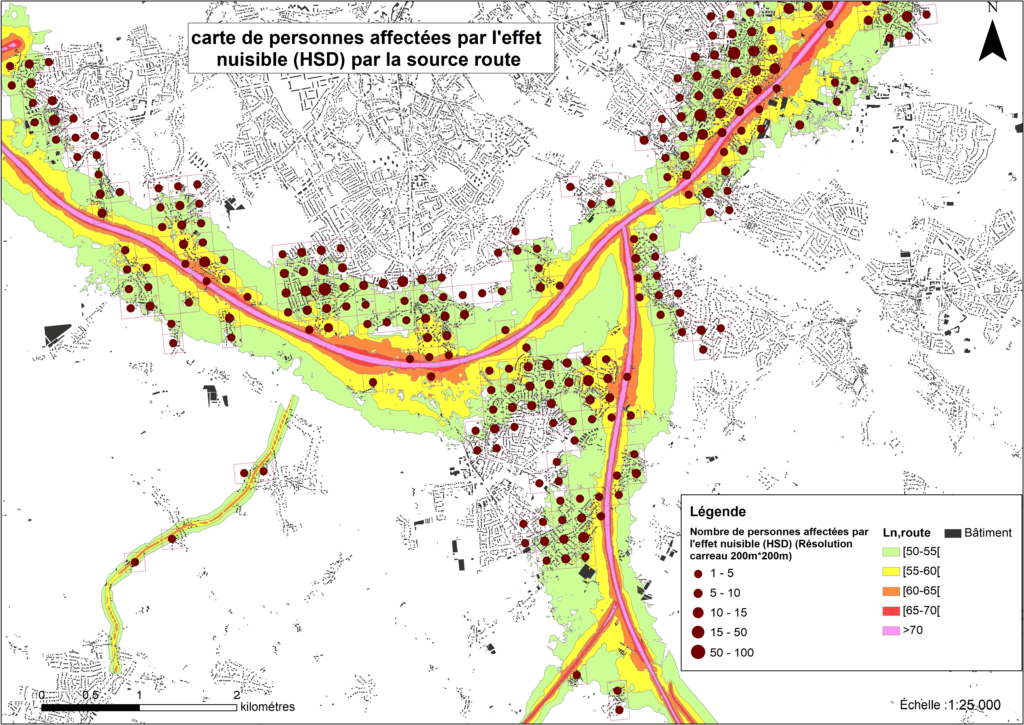 carte de personnes affectées par l'effet nuisible (HSD) par la source route

N

Légende

Nombre de personnes affectées par l'effet nuisible (HSD) (Résolution carreau 200m*200m)

1 - 5
5 - 10
10 - 15
15 - 50
50 - 100

Ln,route
[50-55[
[55-60[
[60-65[
[65-70[
>70

Bâtiment

0 0,5 1 2 kilomètres

Échelle :1:25 000